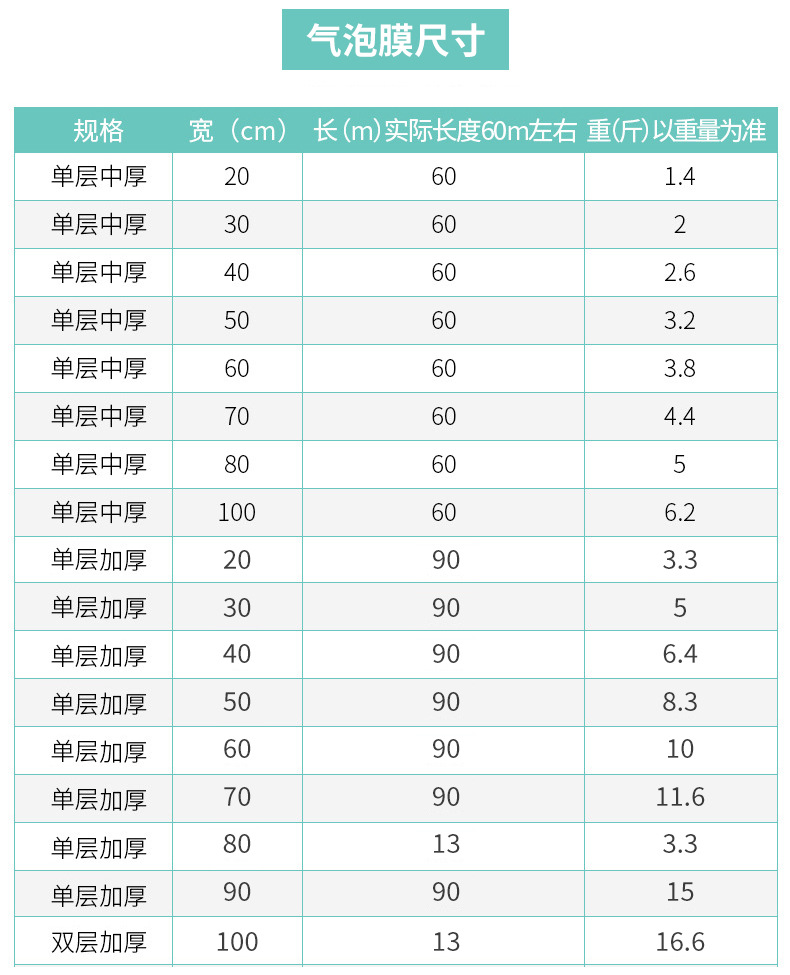 气泡膜尺寸

| 规格 | 宽（cm） | 长(m)实际长度60m左右 | 重(斤)以重量为准 |
|---|---|---|---|
| 单层中厚 | 20 | 60 | 1.4 |
| 单层中厚 | 30 | 60 | 2 |
| 单层中厚 | 40 | 60 | 2.6 |
| 单层中厚 | 50 | 60 | 3.2 |
| 单层中厚 | 60 | 60 | 3.8 |
| 单层中厚 | 70 | 60 | 4.4 |
| 单层中厚 | 80 | 60 | 5 |
| 单层中厚 | 100 | 60 | 6.2 |
| 单层加厚 | 20 | 90 | 3.3 |
| 单层加厚 | 30 | 90 | 5 |
| 单层加厚 | 40 | 90 | 6.4 |
| 单层加厚 | 50 | 90 | 8.3 |
| 单层加厚 | 60 | 90 | 10 |
| 单层加厚 | 70 | 90 | 11.6 |
| 单层加厚 | 80 | 13 | 3.3 |
| 单层加厚 | 90 | 90 | 15 |
| 双层加厚 | 100 | 13 | 16.6 |